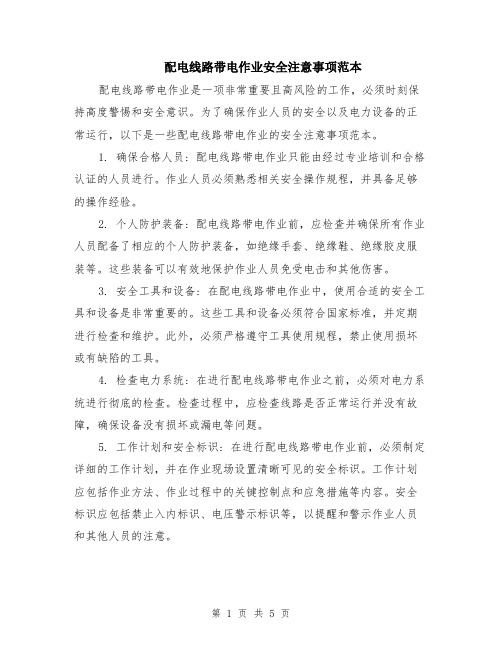 配电线路带电作业安全注意事项范本

配电线路带电作业是一项非常重要且高风险的工作，必须时刻保持高度警惕和安全意识。为了确保作业人员的安全以及电力设备的正常运行，以下是一些配电线路带电作业的安全注意事项范本。

1. 确保合格人员：配电线路带电作业只能由经过专业培训和合格认证的人员进行。作业人员必须熟悉相关安全操作规程，并具备足够的操作经验。

2. 个人防护装备：配电线路带电作业前，应检查并确保所有作业人员配备了相应的个人防护装备，如绝缘手套、绝缘鞋、绝缘胶皮服装等。这些装备可以有效地保护作业人员免受电击和其他伤害。

3. 安全工具和设备：在配电线路带电作业中，使用合适的安全工具和设备是非常重要的。这些工具和设备必须符合国家标准，并定期进行检查和维护。此外，必须严格遵守工具使用规程，禁止使用损坏或有缺陷的工具。

4. 检查电力系统：在进行配电线路带电作业之前，必须对电力系统进行彻底的检查。检查过程中，应检查线路是否正常运行并没有故障，确保设备没有损坏或漏电等问题。

5. 工作计划和安全标识：在进行配电线路带电作业前，必须制定详细的工作计划，并在作业现场设置清晰可见的安全标识。工作计划应包括作业方法、作业过程中的关键控制点和应急措施等内容。安全标识应包括禁止入内标识、电压警示标识等，以提醒和警示作业人员和其他人员的注意。

第 1 页 共 5 页